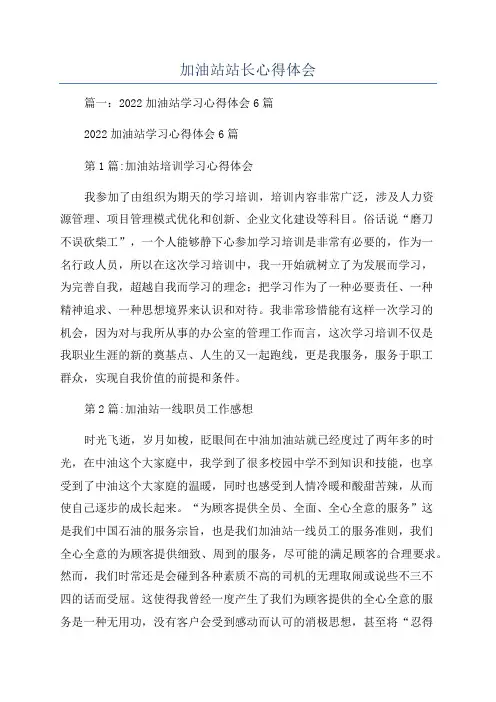 加油站站长心得体会

篇一：2022加油站学习心得体会6篇

2022加油站学习心得体会6篇

第1篇:加油站培训学习心得体会

我参加了由组织为期天的学习培训，培训内容非常广泛，涉及人力资源管理、项目管理模式优化和创新、企业文化建设等科目。俗话说“磨刀不误砍柴工”，一个人能够静下心参加学习培训是非常有必要的，作为一名行政人员，所以在这次学习培训中，我一开始就树立了为发展而学习，为完善自我，超越自我而学习的理念：把学习作为了一种必要责任、一种精神追求、一种思想境界来认识和对待。我非常珍惜能有这样一次学习的机会，因为对与我所从事的办公室的管理工作而言，这次学习培训不仅是我职业生涯的新的奠基点、人生的又一起跑线，更是我服务，服务于职工群众，实现自我价值的前提和条件。

第2篇:加油站一线职员工作感想

时光飞逝，岁月如梭，眨眼间在中油加油站就已经度过了两年多的时光，在中油这个大家庭中，我学到了很多校园中学不到知识和技能，也享受到了中油这个大家庭的温暖，同时也感受到人情冷暖和酸甜苦辣，从而使自己逐步的成长起来。“为顾客提供全员、全面、全心全意的服务”这是我们中国石油的服务宗旨，也是我们加油站一线员工的服务准则，我们全心全意的为顾客提供细致、周到的服务，尽可能的满足顾客的合理要求。然而，我们时常还是会碰到各种素质不高的司机的无理取闹或说些不三不四的话而受屈。这使得我曾经一度产生了我们为顾客提供的全心全意的服务是一种无用功，没有客户会受到感动而认可的消极思想，甚至将“忍得